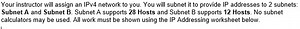 Your instructor will assign an IPv4 network to you. You will subnet it to provide IP addresses to 2 subnets: Subnet A and Subnet B. Subnet A supports 28 Hosts and Subnet B supports 12 Hosts. No subnet calculators may be used. All work must be shown using the IP Addressing worksheet below.